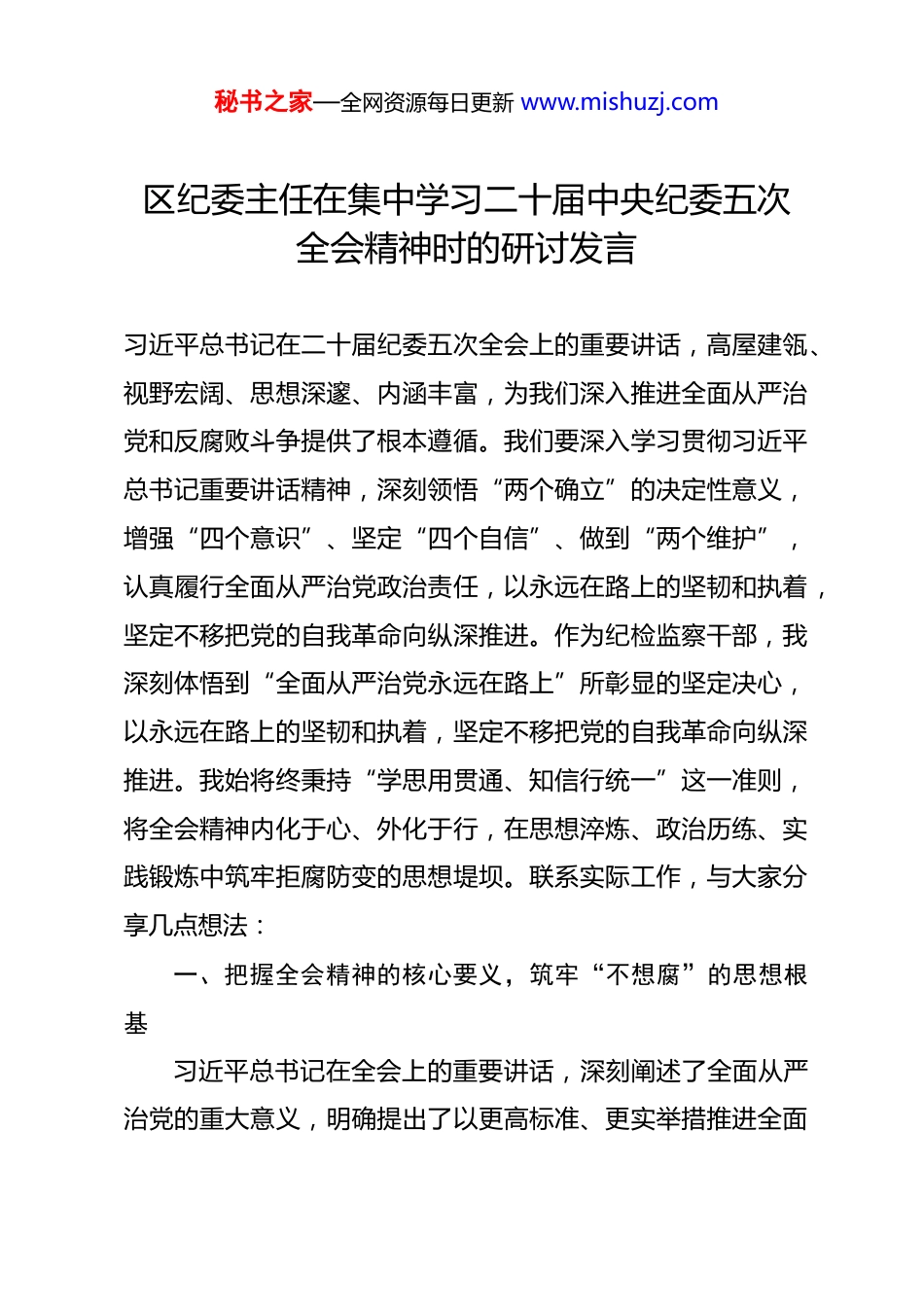 秘书之家—全网资源每日更新 www.mishuzj.com

区纪委主任在集中学习二十届中央纪委五次全会精神时的研讨发言

习近平总书记在二十届纪委五次全会上的重要讲话，高屋建瓴、视野宏阔、思想深邃、内涵丰富，为我们深入推进全面从严治党和反腐败斗争提供了根本遵循。我们要深入学习贯彻习近平总书记重要讲话精神，深刻领悟“两个确立”的决定性意义，增强“四个意识”、坚定“四个自信”、做到“两个维护”，认真履行全面从严治党政治责任，以永远在路上的坚韧和执着，坚定不移把党的自我革命向纵深推进。作为纪检监察干部，我深刻体悟到“全面从严治党永远在路上”所彰显的坚定决心，以永远在路上的坚韧和执着，坚定不移把党的自我革命向纵深推进。我始将终秉持“学思用贯通、知信行统一”这一准则，将全会精神内化于心、外化于行，在思想淬炼、政治历练、实践锻炼中筑牢拒腐防变的思想堤坝。联系实际工作，与大家分享几点想法：

一、把握全会精神的核心要义，筑牢“不想腐”的思想根基

习近平总书记在全会上的重要讲话，深刻阐述了全面从严治党的重大意义，明确提出了以更高标准、更实举措推进全面